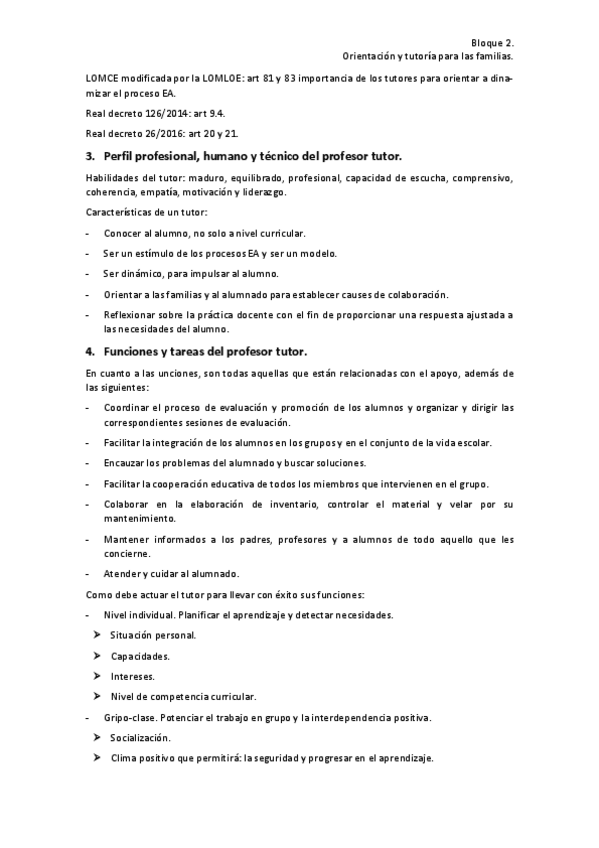 Bloque 2.
Orientación y tutoría para las familias.

LOMCE modificada por la LOMLOE: art 81 y 83 importancia de los tutores para orientar a dinamizar el proceso EA.

Real decreto 126/2014: art 9.4.

Real decreto 26/2016: art 20 y 21.

3. Perfil profesional, humano y técnico del profesor tutor.

Habilidades del tutor: maduro, equilibrado, profesional, capacidad de escucha, comprensivo, coherencia, empatía, motivación y liderazgo.

Características de un tutor:

- Conocer al alumno, no solo a nivel curricular.
- Ser un estímulo de los procesos EA y ser un modelo.
- Ser dinámico, para impulsar al alumno.
- Orientar a las familias y al alumnado para establecer causes de colaboración.
- Reflexionar sobre la práctica docente con el fin de proporcionar una respuesta ajustada a las necesidades del alumno.

4. Funciones y tareas del profesor tutor.

En cuanto a las unciones, son todas aquellas que están relacionadas con el apoyo, además de las siguientes:

- Coordinar el proceso de evaluación y promoción de los alumnos y organizar y dirigir las correspondientes sesiones de evaluación.
- Facilitar la integración de los alumnos en los grupos y en el conjunto de la vida escolar.
- Encauzar los problemas del alumnado y buscar soluciones.
- Facilitar la cooperación educativa de todos los miembros que intervienen en el grupo.
- Colaborar en la elaboración de inventario, controlar el material y velar por su mantenimiento.
- Mantener informados a los padres, profesores y a alumnos de todo aquello que les concierne.
- Atender y cuidar al alumnado.

Como debe actuar el tutor para llevar con éxito sus funciones:

- Nivel individual. Planificar el aprendizaje y detectar necesidades.
  ➤ Situación personal.
  ➤ Capacidades.
  ➤ Intereses.
  ➤ Nivel de competencia curricular.
- Gripo-clase. Potenciar el trabajo en grupo y la interdependencia positiva.
  ➤ Socialización.
  ➤ Clima positivo que permitirá: la seguridad y progresar en el aprendizaje.